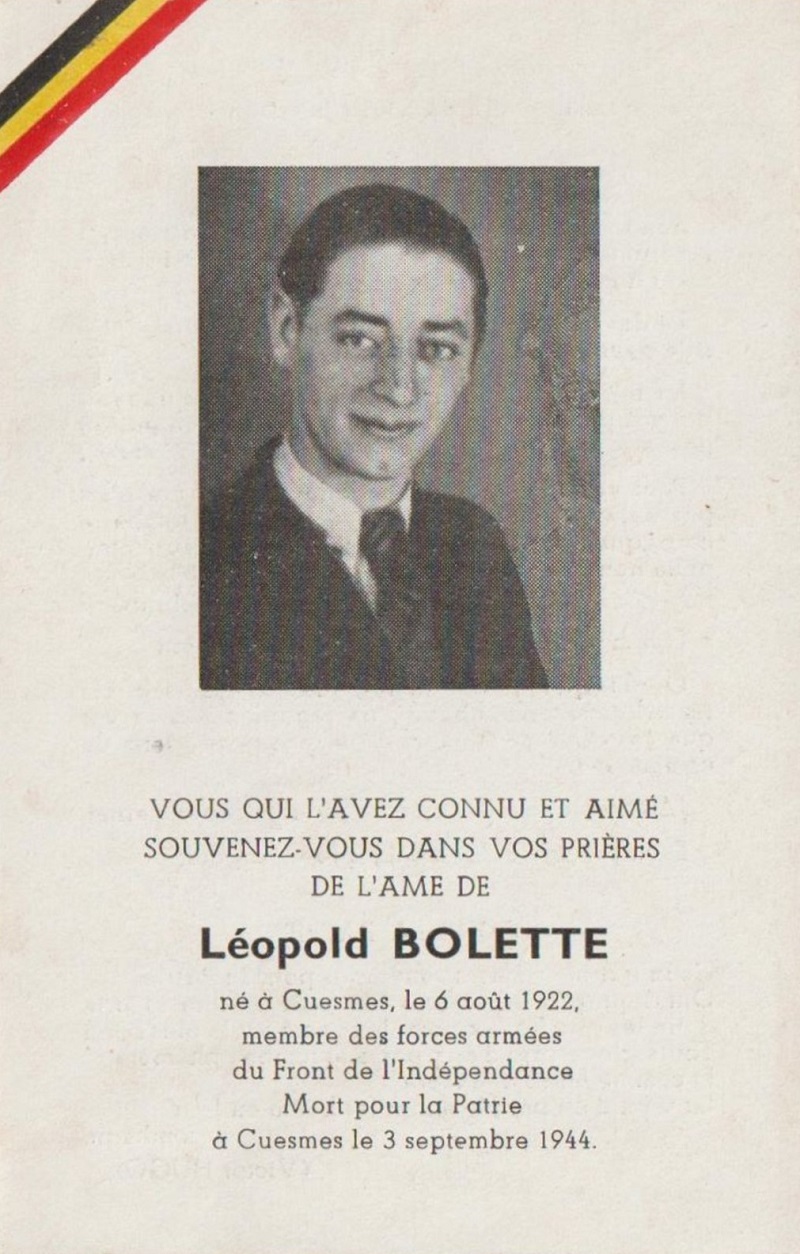 VOUS QUI L'AVEZ CONNU ET AIMÉ
SOUVENEZ-VOUS DANS VOS PRIÈRES
DE L'AME DE

Léopold BOLETTE

né à Cuesmes, le 6 août 1922,
membre des forces armées
du Front de l'Indépendance
Mort pour la Patrie
à Cuesmes le 3 septembre 1944.